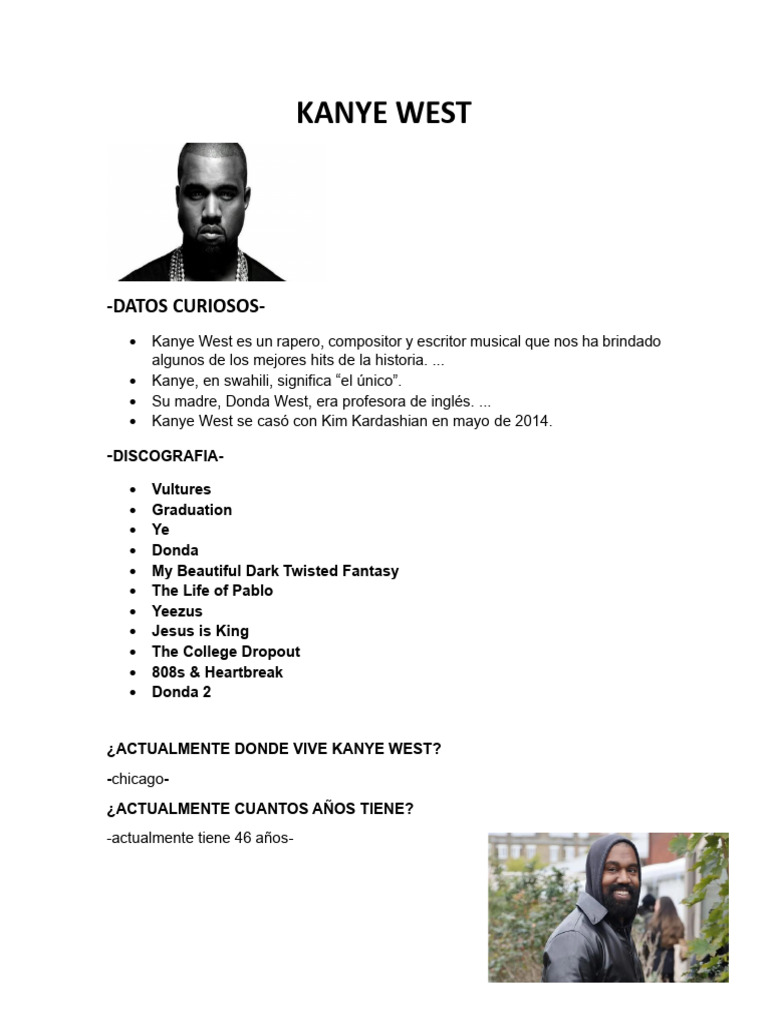 KANYE WEST

-DATOS CURIOSOS-

- Kanye West es un rapero, compositor y escritor musical que nos ha brindado algunos de los mejores hits de la historia. ...
- Kanye, en swahili, significa “el único”.
- Su madre, Donda West, era profesora de inglés. ...
- Kanye West se casó con Kim Kardashian en mayo de 2014.

-DISCOGRAFIA-

- Vultures
- Graduation
- Ye
- Donda
- My Beautiful Dark Twisted Fantasy
- The Life of Pablo
- Yeezus
- Jesus is King
- The College Dropout
- 808s & Heartbreak
- Donda 2

¿ACTUALMENTE DONDE VIVE KANYE WEST?

-chicago-

¿ACTUALMENTE CUANTOS AÑOS TIENE?

-actualmente tiene 46 años-